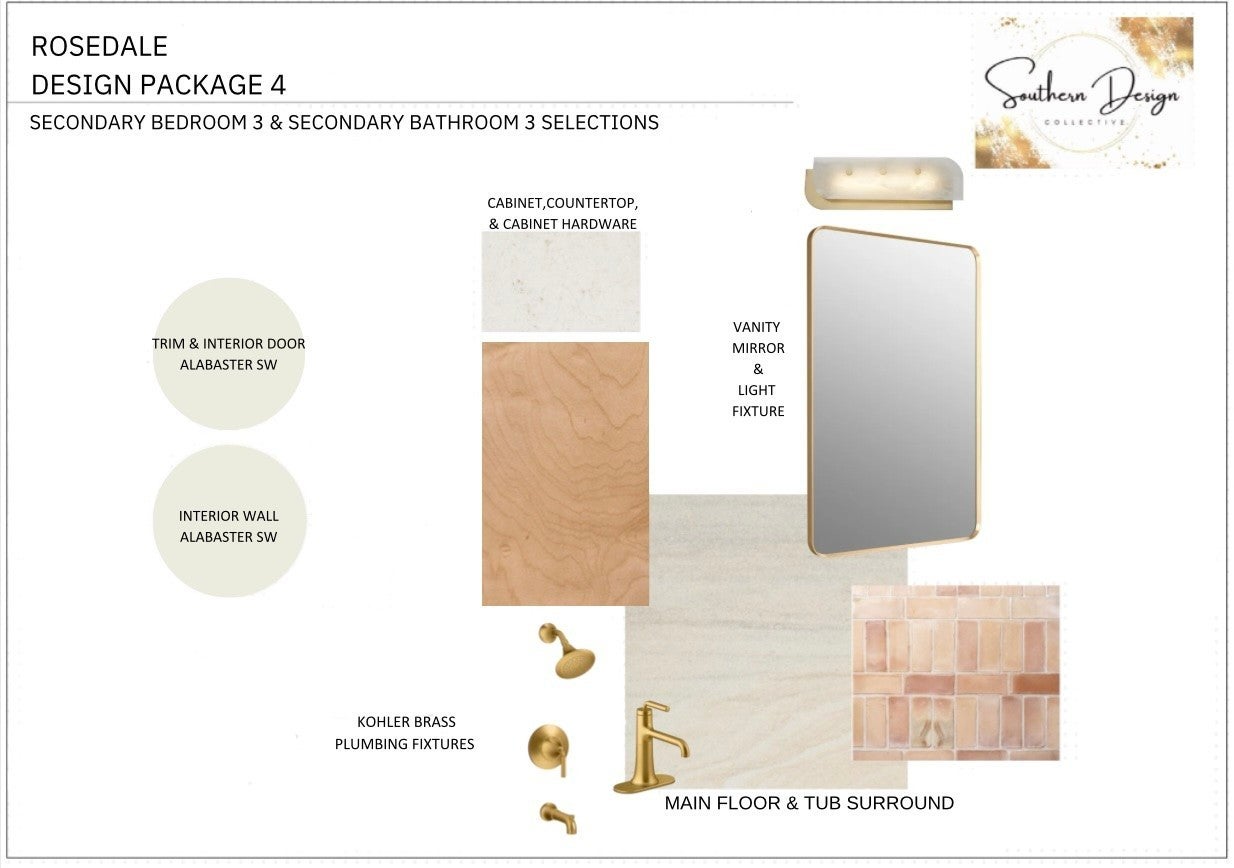 ROSEDALE
DESIGN PACKAGE 4

SECONDARY BEDROOM 3 & SECONDARY BATHROOM 3 SELECTIONS

Southern Design
COLLECTIVE

CABINET,COUNTERTOP, & CABINET HARDWARE

TRIM & INTERIOR DOOR
ALABASTER SW

INTERIOR WALL
ALABASTER SW

VANITY
MIRROR
&
LIGHT
FIXTURE

KOHLER BRASS
PLUMBING FIXTURES

MAIN FLOOR & TUB SURROUND